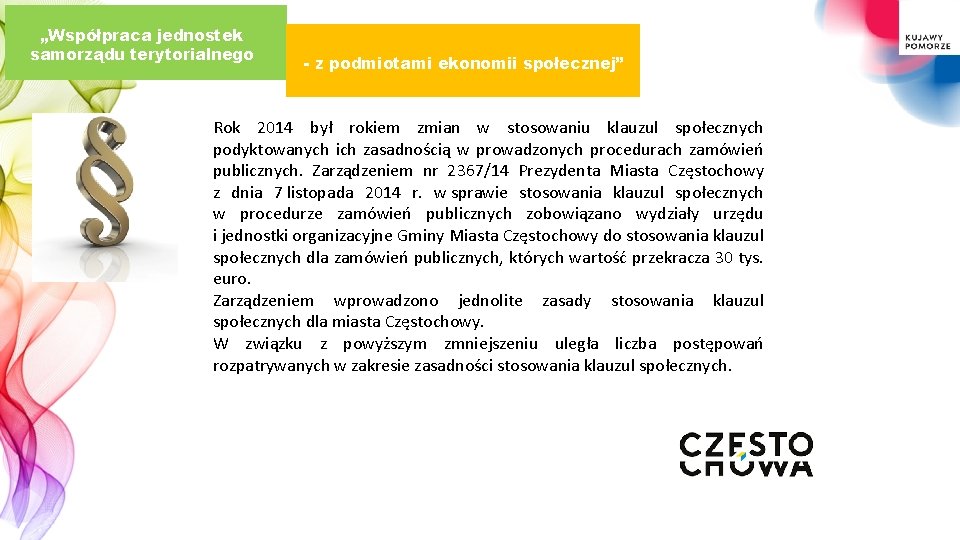 „Współpraca jednostek samorządu terytorialnego

- z podmiotami ekonomii społecznej”

KUJAWY POMORZE

Rok 2014 był rokiem zmian w stosowaniu klauzul społecznych podyktowanych ich zasadnością w prowadzonych procedurach zamówień publicznych. Zarządzeniem nr 2367/14 Prezydenta Miasta Częstochowy z dnia 7 listopada 2014 r. w sprawie stosowania klauzul społecznych w procedurze zamówień publicznych zobowiązano wydziały urzędu i jednostki organizacyjne Gminy Miasta Częstochowy do stosowania klauzul społecznych dla zamówień publicznych, których wartość przekracza 30 tys. euro.
Zarządzeniem wprowadzono jednolite zasady stosowania klauzul społecznych dla miasta Częstochowy.
W związku z powyższym zmniejszeniu uległa liczba postępowań rozpatrywanych w zakresie zasadności stosowania klauzul społecznych.

CZĘSTO CHOWA